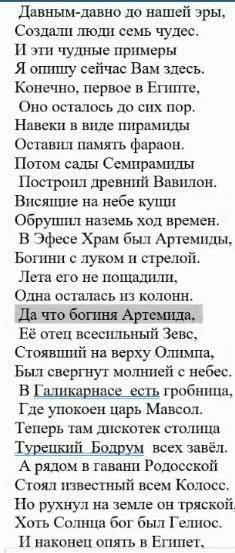 Давным-давно до нашей эры,
Создали люди семь чудес.
И эти чудные примеры
Я опишу сейчас Вам здесь.
Конечно, первое в Египте,
Оно осталось до сих пор.
Навеки в виде пирамиды
Оставил память фараон.
Потом сады Семирамиды
Построил древний Вавилон.
Висящие на небе кущи
Обрушил наземь ход времен.
В Эфесе Храм был Артемиды,
Богини с луком и стрелой.
Лета его не пощадили,
Одна осталась из колонн.
Да что богиня Артемида,
Её отец всесильный Зевс,
Стоявший на верху Олимпа,
Был свергнут молнией с небес.
В Галикарнасе есть гробница,
Где упокоен царь Мавсол.
Теперь там дискотек столица
Турецкий Бодрум всех завёл.
А рядом в гавани Родосской
Стоял известный всем Колосс.
Но рухнул на земле он тряской,
Хоть Солнца бог был Гелиос.
И наконец опять в Египет,